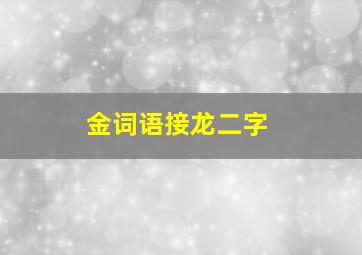 金词语接龙二字